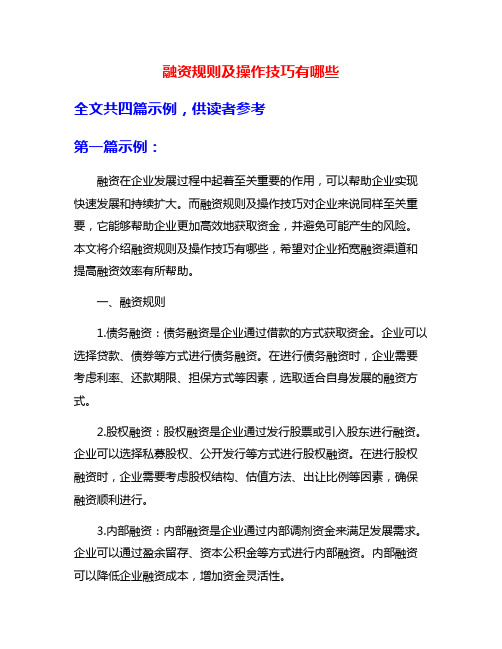 融资规则及操作技巧有哪些

全文共四篇示例，供读者参考

第一篇示例：

融资在企业发展过程中起着至关重要的作用，可以帮助企业实现快速发展和持续扩大。而融资规则及操作技巧对企业来说同样至关重要，它能够帮助企业更加高效地获取资金，并避免可能产生的风险。本文将介绍融资规则及操作技巧有哪些，希望对企业拓宽融资渠道和提高融资效率有所帮助。

一、融资规则

1.债务融资：债务融资是企业通过借款的方式获取资金。企业可以选择贷款、债券等方式进行债务融资。在进行债务融资时，企业需要考虑利率、还款期限、担保方式等因素，选取适合自身发展的融资方式。

2.股权融资：股权融资是企业通过发行股票或引入股东进行融资。企业可以选择私募股权、公开发行等方式进行股权融资。在进行股权融资时，企业需要考虑股权结构、估值方法、出让比例等因素，确保融资顺利进行。

3.内部融资：内部融资是企业通过内部调剂资金来满足发展需求。企业可以通过盈余留存、资本公积金等方式进行内部融资。内部融资可以降低企业融资成本，增加资金灵活性。